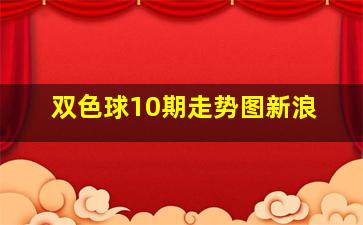 双色球10期走势图新浪